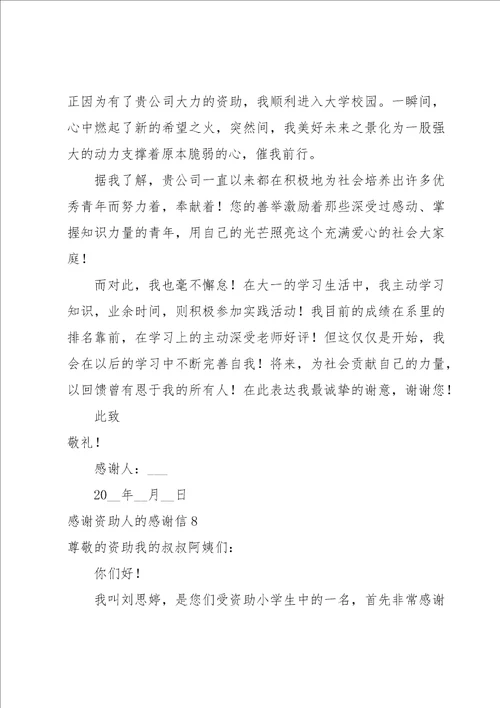 正因为有了贵公司大力的资助，我顺利进入大学校园。一瞬间，心中燃起了新的希望之火，突然间，我美好未来之景化为一股强大的动力支撑着原本脆弱的心，催我前行。

据我了解，贵公司一直以来都在积极地为社会培养出许多优秀青年而努力着，奉献着！您的善举激励着那些深受过感动、掌握知识力量的青年，用自己的光芒照亮这个充满爱心的社会大家庭！

而对此，我也毫不懈怠！在大一的学习生活中，我主动学习知识，业余时间，则积极参加实践活动！我目前的成绩在系里的排名靠前，在学习上的主动深受老师好评！但这仅仅是开始，我会在以后的学习中不断完善自我！将来，为社会贡献自己的力量，以回馈曾有恩于我的所有人！在此表达我最诚挚的谢意，谢谢您！

此致

敬礼！

感谢人：___

20__年__月__日

感谢资助人的感谢信8

尊敬的资助我的叔叔阿姨们：

你们好！

我叫刘思婷，是您们受资助小学生中的一名，首先非常感谢